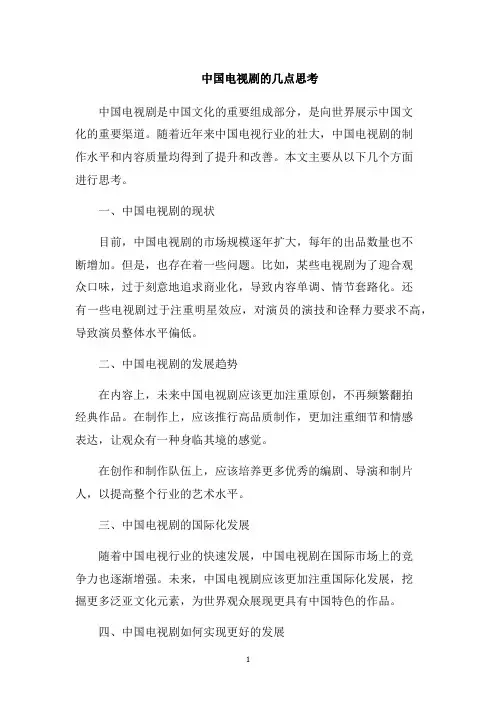 中国电视剧的几点思考

中国电视剧是中国文化的重要组成部分，是向世界展示中国文化的重要渠道。随着近年来中国电视行业的壮大，中国电视剧的制作水平和内容质量均得到了提升和改善。本文主要从以下几个方面进行思考。

一、中国电视剧的现状

目前，中国电视剧的市场规模逐年扩大，每年的出品数量也不断增加。但是，也存在着一些问题。比如，某些电视剧为了迎合观众口味，过于刻意地追求商业化，导致内容单调、情节套路化。还有一些电视剧过于注重明星效应，对演员的演技和诠释力要求不高，导致演员整体水平偏低。

二、中国电视剧的发展趋势

在内容上，未来中国电视剧应该更加注重原创，不再频繁翻拍经典作品。在制作上，应该推行高品质制作，更加注重细节和情感表达，让观众有一种身临其境的感觉。

在创作和制作队伍上，应该培养更多优秀的编剧、导演和制片人，以提高整个行业的艺术水平。

三、中国电视剧的国际化发展

随着中国电视行业的快速发展，中国电视剧在国际市场上的竞争力也逐渐增强。未来，中国电视剧应该更加注重国际化发展，挖掘更多泛亚文化元素，为世界观众展现更具有中国特色的作品。

四、中国电视剧如何实现更好的发展

1